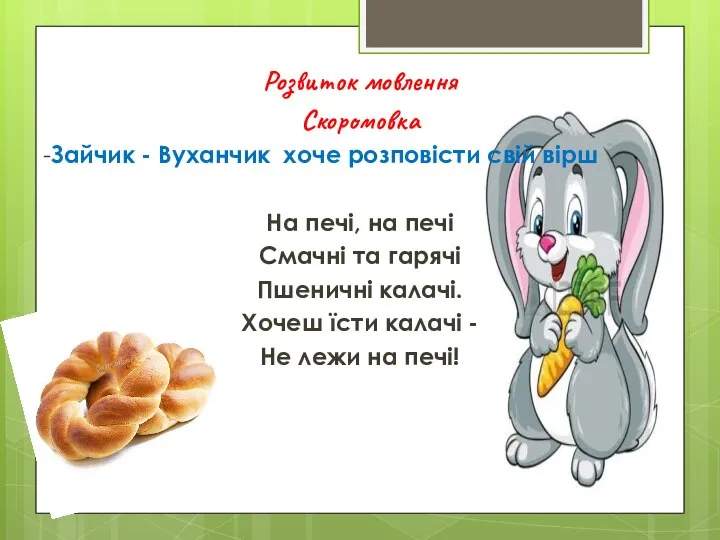 Розвиток мовлення
Скоромовка
-Зайчик - Вуханчик хоче розповісти свій вірш

На печі, на печі
Смачні та гарячі
Пшеничні калачі.
Хочеш їсти калачі -
Не лежи на печі!